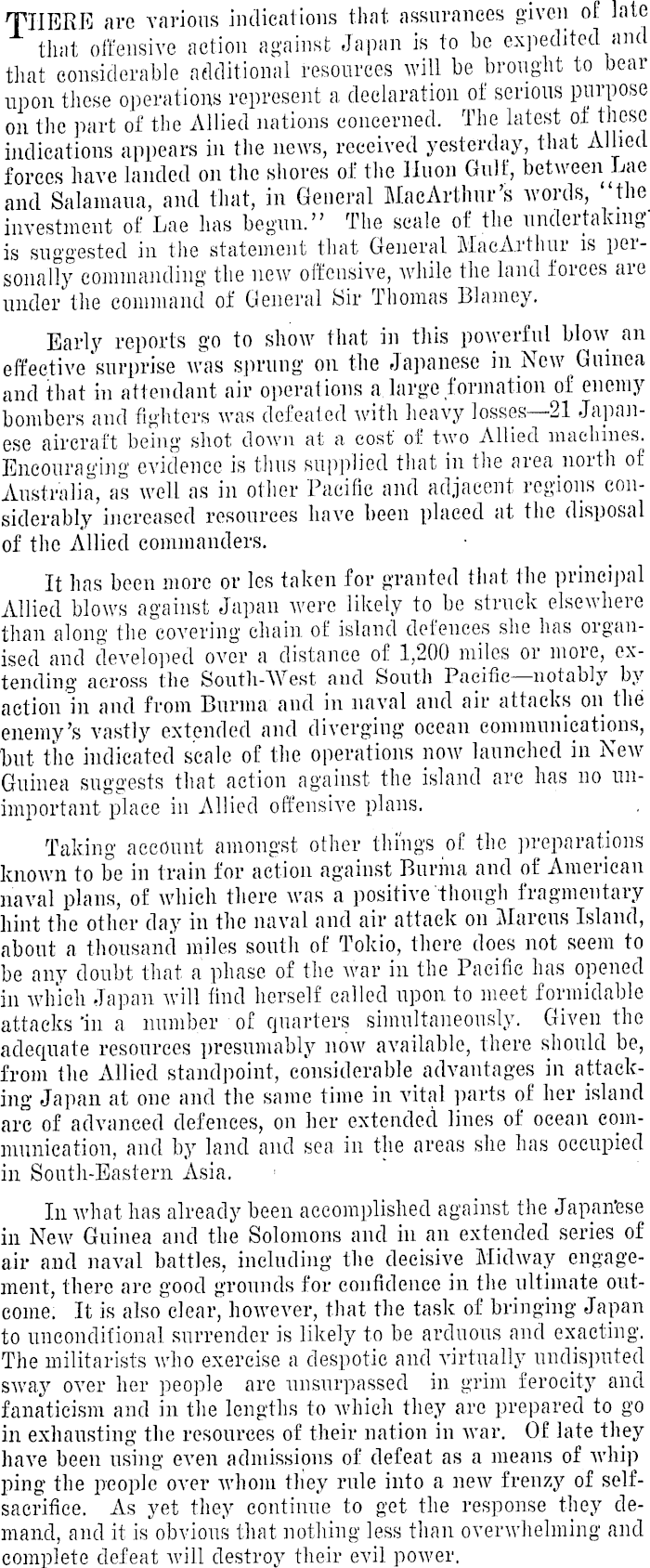 THERE are various indications that assurances given of late that offensive action against Japan is to be expedited and that considerable additional resources will be brought to bear upon these operations represent a declaration of serious purpose on the part of the Allied nations concerned. The latest of these indications appears in the news, received yesterday, that Allied forces have landed on the shores of the Huon Gulf, between Lae and Salamaua, and that, in General MacArthur's words, "the investment of Lae has begun." The scale of the undertaking is suggested in the statement that General MacArthur is personally commanding the new offensive, while the land forces are under the command of General Sir Thomas Blamey.

Early reports go to show that in this powerful blow an effective surprise was sprung on the Japanese in New Guinea and that in attendant air operations a large formation of enemy bombers and fighters was defeated with heavy losses—21 Japanese aircraft being shot down at a cost of two Allied machines. Encouraging evidence is thus supplied that in the area north of Australia, as well as in other Pacific and adjacent regions considerably increased resources have been placed at the disposal of the Allied commanders.

It has been more or les taken for granted that the principal Allied blows against Japan were likely to be struck elsewhere than along the covering chain of island defences she has organised and developed over a distance of 1,200 miles or more, extending across the South-West and South Pacific—notably by action in and from Burma and in naval and air attacks on the enemy's vastly extended and diverging ocean communications, but the indicated scale of the operations now launched in New Guinea suggests that action against the island arc has no unimportant place in Allied offensive plans.

Taking account amongst other things of the preparations known to be in train for action against Burma and of American naval plans, of which there was a positive though fragmentary hint the other day in the naval and air attack on Marcus Island, about a thousand miles south of Tokio, there does not seem to be any doubt that a phase of the war in the Pacific has opened in which Japan will find herself called upon to meet formidable attacks in a number of quarters simultaneously. Given the adequate resources presumably now available, there should be, from the Allied standpoint, considerable advantages in attacking Japan at one and the same time in vital parts of her island arc of advanced defences, on her extended lines of ocean communication, and by land and sea in the areas she has occupied in South-Eastern Asia.

In what has already been accomplished against the Japanese in New Guinea and the Solomons and in an extended series of air and naval battles, including the decisive Midway engagement, there are good grounds for confidence in the ultimate outcome. It is also clear, however, that the task of bringing Japan to unconditional surrender is likely to be arduous and exacting. The militarists who exercise a despotic and virtually undisputed sway over her people are unsurpassed in grim ferocity and fanaticism and in the lengths to which they are prepared to go in exhausting the resources of their nation in war. Of late they have been using even admissions of defeat as a means of whip ping the people over whom they rule into a new frenzy of self-sacrifice. As yet they continue to get the response they demand, and it is obvious that nothing less than overwhelming and complete defeat will destroy their evil power.